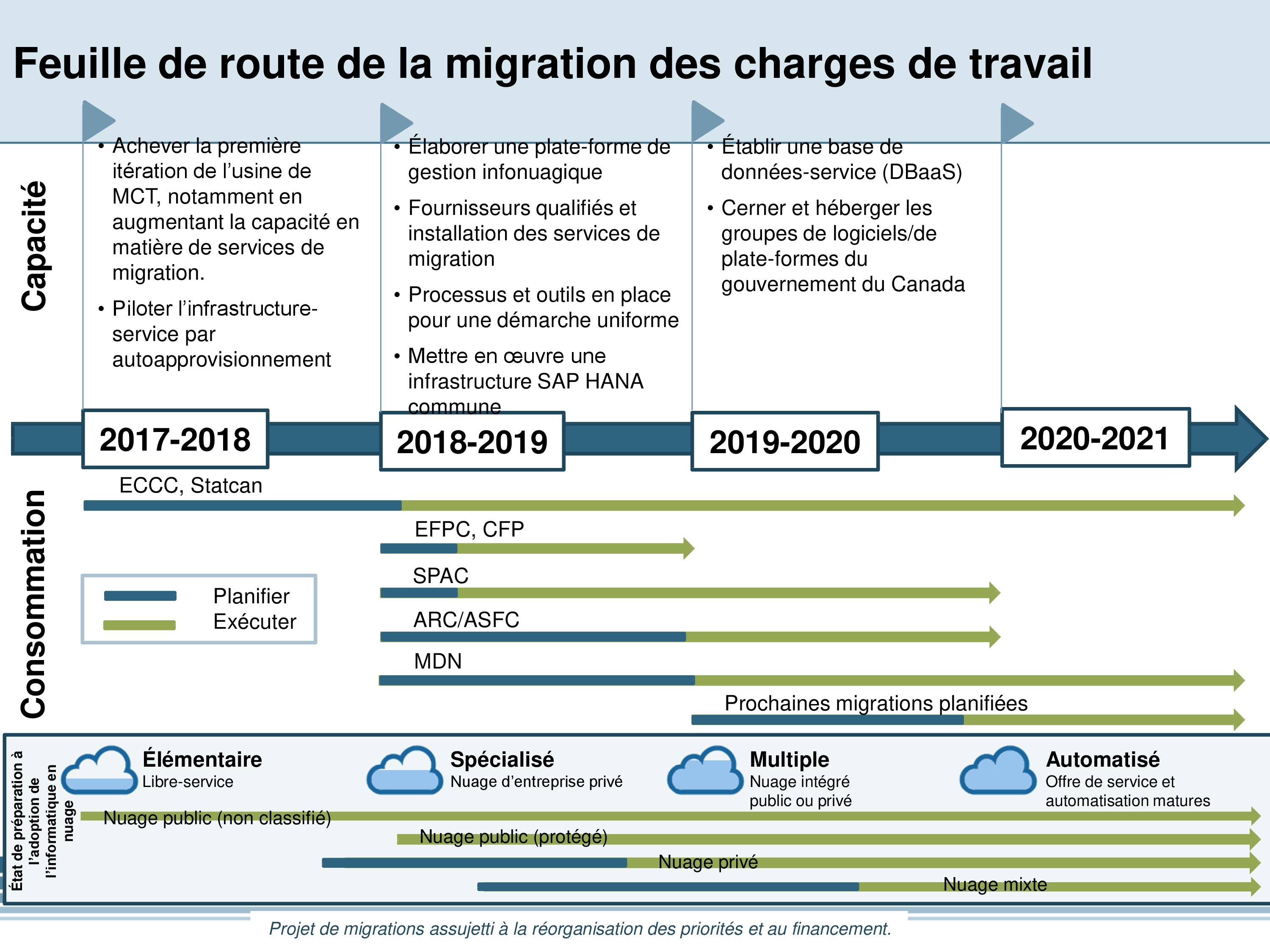 Feuille de route de la migration des charges de travail

Capacité

• Achever la première itération de l'usine de MCT, notamment en augmentant la capacité en matière de services de migration.
• Piloter l'infrastructure-service par autoapprovisionnement

• Élaborer une plate-forme de gestion infonuagique
• Fournisseurs qualifiés et installation des services de migration
• Processus et outils en place pour une démarche uniforme
• Mettre en œuvre une infrastructure SAP HANA commune

• Établir une base de données-service (DBaaS)
• Cerner et héberger les groupes de logiciels/de plate-formes du gouvernement du Canada

2017-2018
2018-2019
2019-2020
2020-2021

Consommation

ECCC, Statcan
EFPC, CFP
SPAC
ARC/ASFC
MDN
Prochaines migrations planifiées

Planifier
Exécuter

État de préparation à l'adoption de l'informatique en nuage

Élémentaire
Libre-service

Spécialisé
Nuage d'entreprise privé

Multiple
Nuage intégré public ou privé

Automatisé
Offre de service et automatisation matures

Nuage public (non classifié)
Nuage public (protégé)
Nuage privé
Nuage mixte

Projet de migrations assujetti à la réorganisation des priorités et au financement.